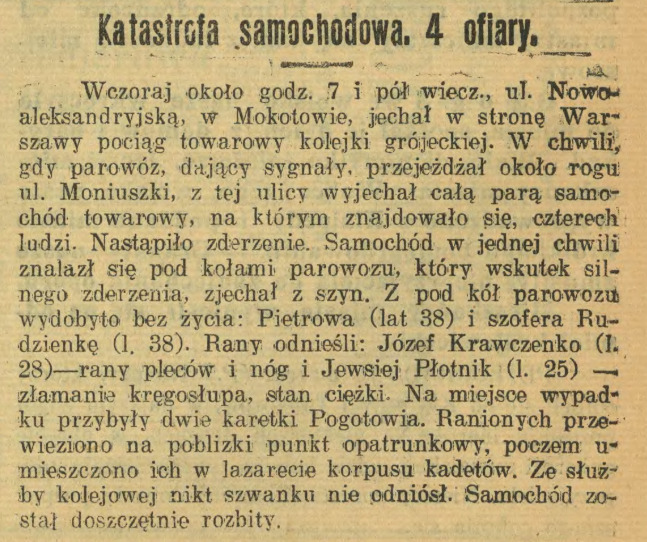 Katastrofa samochodowa. 4 ofiary.

Wczoraj około godz. 7 i pół wiecz., ul. Nowoaleksandryjską, w Mokotowie, jechał w stronę Warszawy pociąg towarowy kolejki grójeckiej. W chwili, gdy parowóz, dający sygnały, przejeżdżał około rogu ul. Moniuszki, z tej ulicy wyjechał całą parą samochód towarowy, na którym znajdowało się, czterech ludzi. Nastąpiło zderzenie. Samochód w jednej chwili znalazł się pod kołami parowozu, który wskutek silnego zderzenia, zjechał z szyn. Z pod kół parowozu wydobyto bez życia: Pietrowa (lat 38) i szofera Rudzienkę (l. 38). Rany odnieśli: Józef Krawczenko (l. 28)—rany pleców i nóg i Jewsiej Płotnik (l. 25) — złamanie kręgosłupa, stan ciężki. Na miejsce wypadku przybyły dwie karetki Pogotowia. Ranionych przewieziono na poblizki punkt opatrunkowy, poczem umieszczono ich w lazarecie korpusu kadetów. Ze służby kolejowej nikt szwanku nie odniósł. Samochód został doszczętnie rozbity.